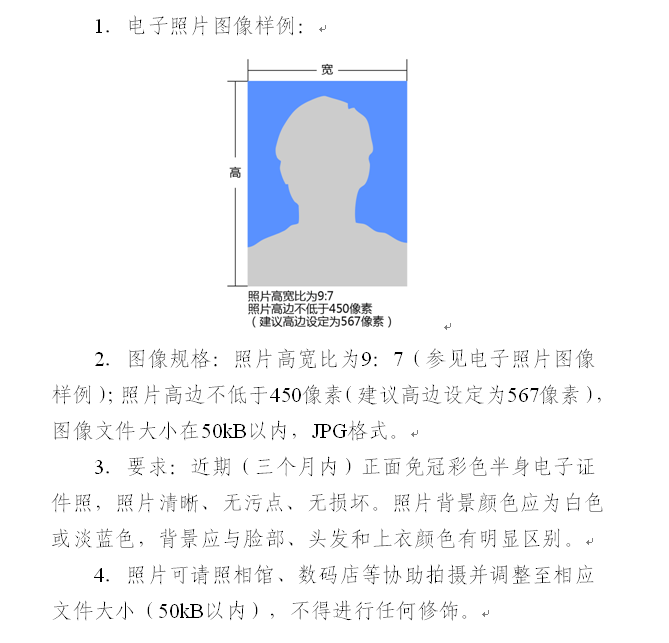 1. 电子照片图像样例：

宽

高

照片高宽比为9:7
照片高边不低于450像素
（建议高边设定为567像素）

2. 图像规格：照片高宽比为9：7（参见电子照片图像样例）；照片高边不低于450像素（建议高边设定为567像素），图像文件大小在50kB以内，JPG格式。

3. 要求：近期（三个月内）正面免冠彩色半身电子证件照，照片清晰、无污点、无损坏。照片背景颜色应为白色或淡蓝色，背景应与脸部、头发和上衣颜色有明显区别。

4. 照片可请照相馆、数码店等协助拍摄并调整至相应文件大小（50kB以内），不得进行任何修饰。